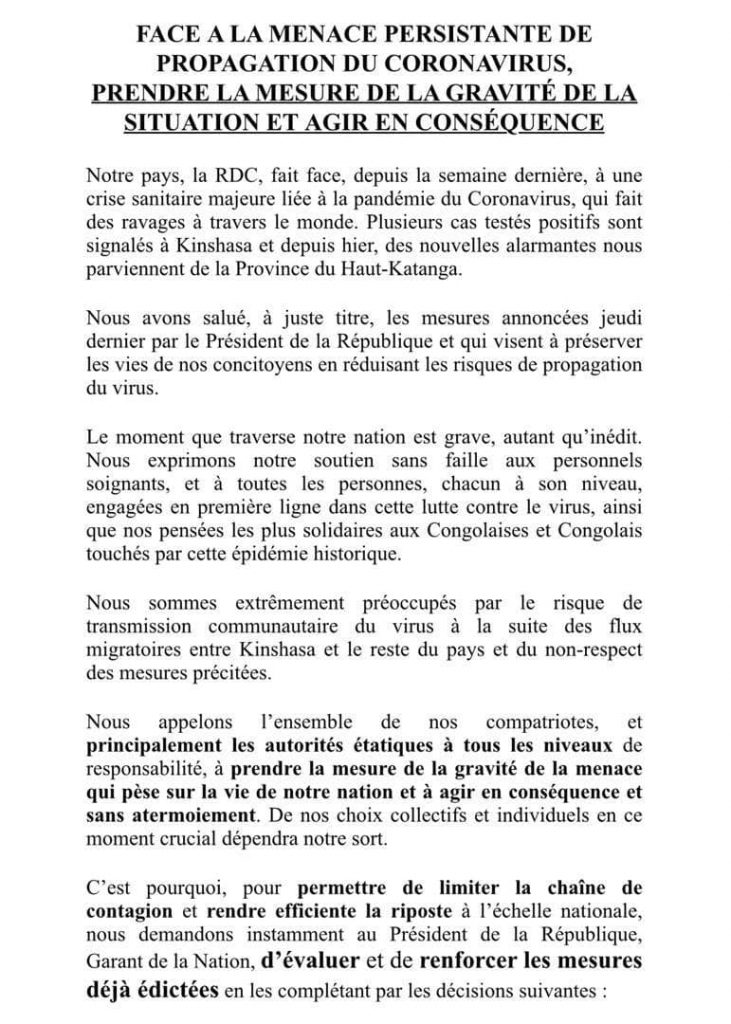 FACE A LA MENACE PERSISTANTE DE PROPAGATION DU CORONAVIRUS,
PRENDRE LA MESURE DE LA GRAVITÉ DE LA SITUATION ET AGIR EN CONSÉQUENCE

Notre pays, la RDC, fait face, depuis la semaine dernière, à une crise sanitaire majeure liée à la pandémie du Coronavirus, qui fait des ravages à travers le monde. Plusieurs cas testés positifs sont signalés à Kinshasa et depuis hier, des nouvelles alarmantes nous parviennent de la Province du Haut-Katanga.

Nous avons salué, à juste titre, les mesures annoncées jeudi dernier par le Président de la République et qui visent à préserver les vies de nos concitoyens en réduisant les risques de propagation du virus.

Le moment que traverse notre nation est grave, autant qu'inédit. Nous exprimons notre soutien sans faille aux personnels soignants, et à toutes les personnes, chacun à son niveau, engagées en première ligne dans cette lutte contre le virus, ainsi que nos pensées les plus solidaires aux Congolaises et Congolais touchés par cette épidémie historique.

Nous sommes extrêmement préoccupés par le risque de transmission communautaire du virus à la suite des flux migratoires entre Kinshasa et le reste du pays et du non-respect des mesures précitées.

Nous appelons l'ensemble de nos compatriotes, et principalement les autorités étatiques à tous les niveaux de responsabilité, à prendre la mesure de la gravité de la menace qui pèse sur la vie de notre nation et à agir en conséquence et sans atermoiement. De nos choix collectifs et individuels en ce moment crucial dépendra notre sort.

C'est pourquoi, pour permettre de limiter la chaîne de contagion et rendre efficiente la riposte à l'échelle nationale, nous demandons instamment au Président de la République, Garant de la Nation, d'évaluer et de renforcer les mesures déjà édictées en les complétant par les décisions suivantes :